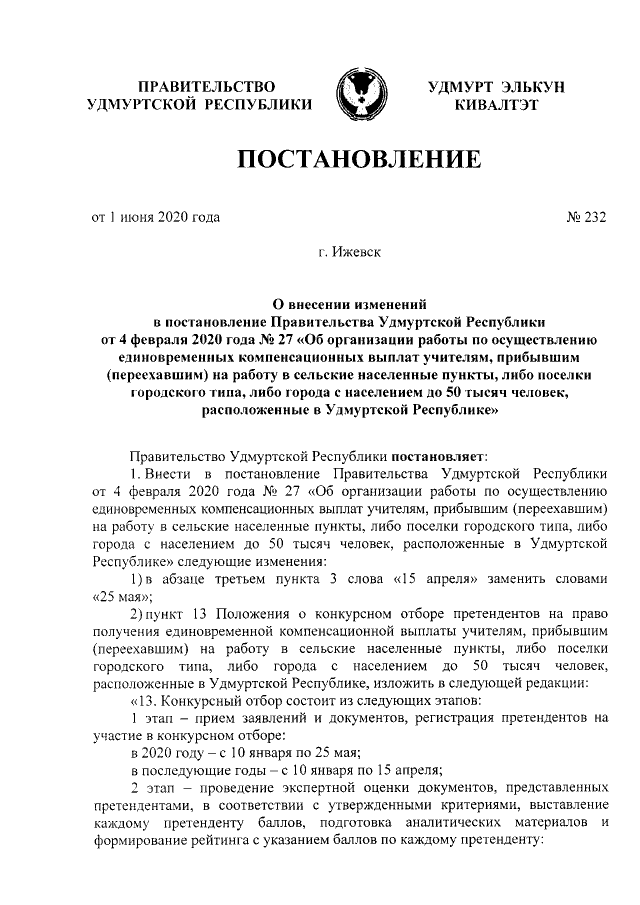 ПРАВИТЕЛЬСТВО УДМУРТСКОЙ РЕСПУБЛИКИ

УДМУРТ ЭЛЬКУН КИВАЛТЭТ

ПОСТАНОВЛЕНИЕ

от 1 июня 2020 года

№ 232

г. Ижевск

О внесении изменений в постановление Правительства Удмуртской Республики от 4 февраля 2020 года № 27 «Об организации работы по осуществлению единовременных компенсационных выплат учителям, прибывшим (переехавшим) на работу в сельские населенные пункты, либо поселки городского типа, либо города с населением до 50 тысяч человек, расположенные в Удмуртской Республике»

Правительство Удмуртской Республики постановляет:

1. Внести в постановление Правительства Удмуртской Республики от 4 февраля 2020 года № 27 «Об организации работы по осуществлению единовременных компенсационных выплат учителям, прибывшим (переехавшим) на работу в сельские населенные пункты, либо поселки городского типа, либо города с населением до 50 тысяч человек, расположенные в Удмуртской Республике» следующие изменения:

1) в абзаце третьем пункта 3 слова «15 апреля» заменить словами «25 мая»;

2) пункт 13 Положения о конкурсном отборе претендентов на право получения единовременной компенсационной выплаты учителям, прибывшим (переехавшим) на работу в сельские населенные пункты, либо поселки городского типа, либо города с населением до 50 тысяч человек, расположенные в Удмуртской Республике, изложить в следующей редакции:

«13. Конкурсный отбор состоит из следующих этапов:

1 этап – прием заявлений и документов, регистрация претендентов на участие в конкурсном отборе:

в 2020 году – с 10 января по 25 мая;

в последующие годы – с 10 января по 15 апреля;

2 этап – проведение экспертной оценки документов, представленных претендентами, в соответствии с утвержденными критериями, выставление каждому претенденту баллов, подготовка аналитических материалов и формирование рейтинга с указанием баллов по каждому претенденту: